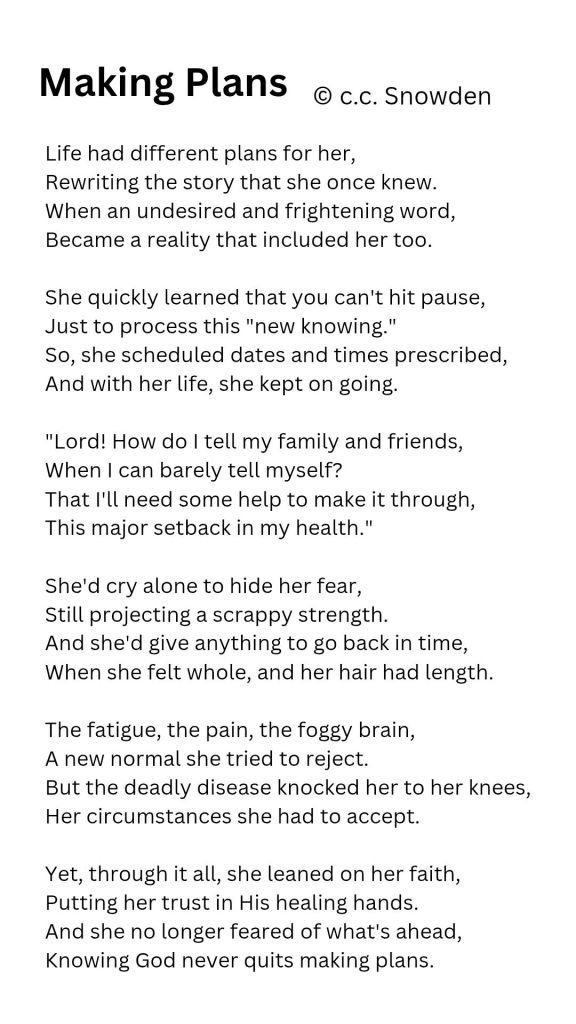 Making Plans © c.c. Snowden

Life had different plans for her,
Rewriting the story that she once knew.
When an undesired and frightening word,
Became a reality that included her too.

She quickly learned that you can't hit pause,
Just to process this "new knowing."
So, she scheduled dates and times prescribed,
And with her life, she kept on going.

"Lord! How do I tell my family and friends,
When I can barely tell myself?
That I'll need some help to make it through,
This major setback in my health."

She'd cry alone to hide her fear,
Still projecting a scrappy strength.
And she'd give anything to go back in time,
When she felt whole, and her hair had length.

The fatigue, the pain, the foggy brain,
A new normal she tried to reject.
But the deadly disease knocked her to her knees,
Her circumstances she had to accept.

Yet, through it all, she leaned on her faith,
Putting her trust in His healing hands.
And she no longer feared of what's ahead,
Knowing God never quits making plans.